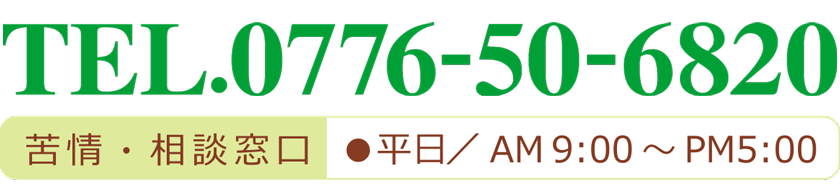 TEL.0776-50-6820

苦情・相談窓口 ●平日／ AM 9:00 ～ PM5:00